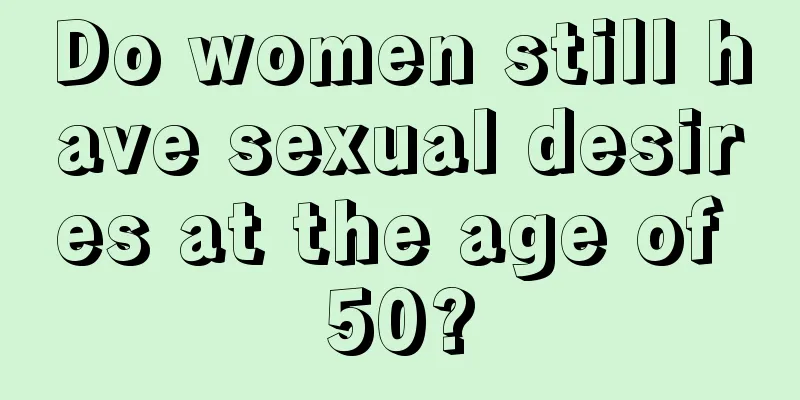 Do women still have sexual desires at the age of 50?